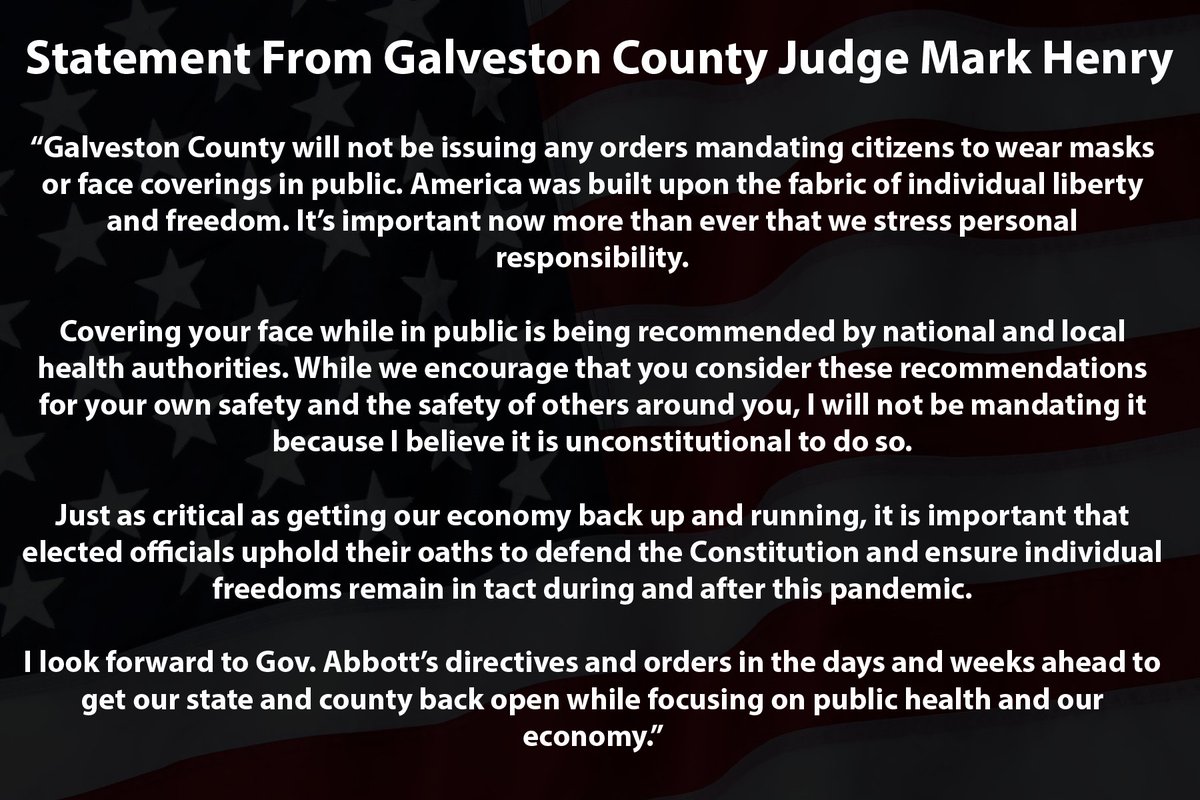 Statement From Galveston County Judge Mark Henry

“Galveston County will not be issuing any orders mandating citizens to wear masks or face coverings in public. America was built upon the fabric of individual liberty and freedom. It’s important now more than ever that we stress personal responsibility.

Covering your face while in public is being recommended by national and local health authorities. While we encourage that you consider these recommendations for your own safety and the safety of others around you, I will not be mandating it because I believe it is unconstitutional to do so.

Just as critical as getting our economy back up and running, it is important that elected officials uphold their oaths to defend the Constitution and ensure individual freedoms remain in tact during and after this pandemic.

I look forward to Gov. Abbott’s directives and orders in the days and weeks ahead to get our state and county back open while focusing on public health and our economy.”